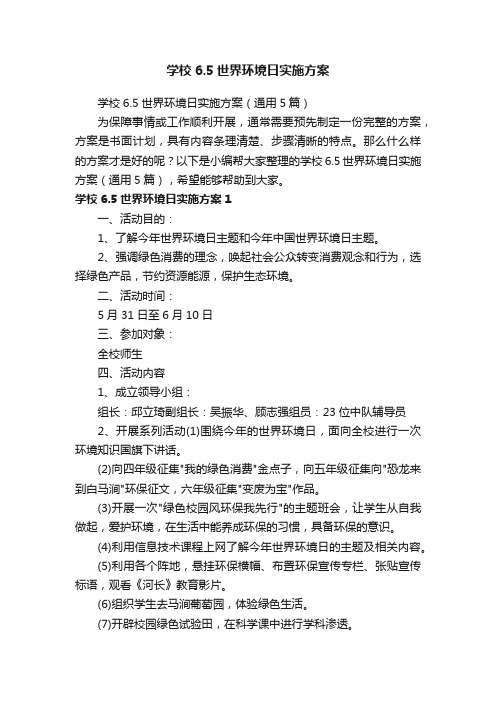 学校 6.5 世界环境日实施方案

学校 6.5 世界环境日实施方案（通用 5 篇）

为保障事情或工作顺利开展，通常需要预先制定一份完整的方案，方案是书面计划，具有内容条理清楚、步骤清晰的特点。那么什么样的方案才是好的呢？以下是小编帮大家整理的学校 6.5 世界环境日实施方案（通用 5 篇），希望能够帮助到大家。

学校 6.5 世界环境日实施方案 1

一、活动目的：

1、了解今年世界环境日主题和今年中国世界环境日主题。

2、强调绿色消费的理念，唤起社会公众转变消费观念和行为，选择绿色产品，节约资源能源，保护生态环境。

二、活动时间：

5 月 31 日至 6 月 10 日

三、参加对象：

全校师生

四、活动内容

1、成立领导小组：

组长：邱立琦副组长：吴振华、顾志强组员：23 位中队辅导员

2、开展系列活动(1)围绕今年的世界环境日，面向全校进行一次环境知识国旗下讲话。

(2)向四年级征集"我的绿色消费"金点子，向五年级征集向"恐龙来到白马涧"环保征文，六年级征集"变废为宝"作品。

(3)开展一次"绿色校园风环保我先行"的主题班会，让学生从自我做起，爱护环境，在生活中能养成环保的习惯，具备环保的意识。

(4)利用信息技术课程上网了解今年世界环境日的主题及相关内容。

(5)利用各个阵地，悬挂环保横幅、布置环保宣传专栏、张贴宣传标语，观看《河长》教育影片。

(6)组织学生去马涧葡萄园，体验绿色生活。

(7)开辟校园绿色试验田，在科学课中进行学科渗透。